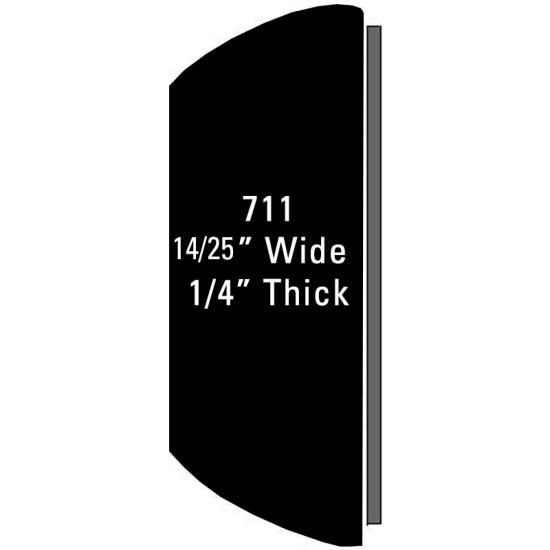 711
14/25” Wide
1/4” Thick